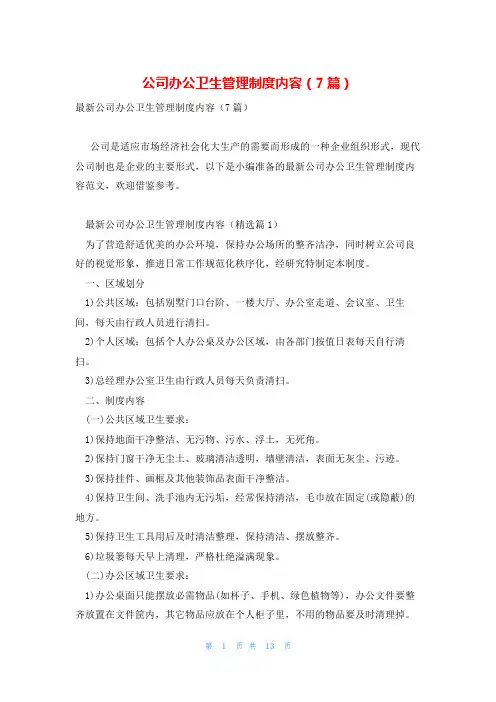 公司办公卫生管理制度内容（7篇）

最新公司办公卫生管理制度内容（7篇）

公司是适应市场经济社会化大生产的需要而形成的一种企业组织形式，现代公司制也是企业的主要形式，以下是小编准备的最新公司办公卫生管理制度内容范文，欢迎借鉴参考。

最新公司办公卫生管理制度内容（精选篇1）

为了营造舒适优美的办公环境，保持办公场所的整齐洁净，同时树立公司良好的视觉形象，推进日常工作规范化秩序化，经研究特制定本制度。

一、区域划分

1)公共区域：包括别墅门口台阶、一楼大厅、办公室走道、会议室、卫生间，每天由行政人员进行清扫。

2)个人区域：包括个人办公桌及办公区域，由各部门按值日表每天自行清扫。

3)总经理办公室卫生由行政人员每天负责清扫。

二、制度内容

(一)公共区域卫生要求：

1)保持地面干净整洁、无污物、污水、浮土，无死角。

2)保持门窗干净无尘土、玻璃清洁透明，墙壁清洁，表面无灰尘、污迹。

3)保持挂件、画框及其他装饰品表面干净整洁。

4)保持卫生间、洗手池内无污垢，经常保持清洁，毛巾放在固定(或隐蔽)的地方。

5)保持卫生工具用后及时清洁整理，保持清洁、摆放整齐。

6)垃圾篓每天早上清理，严格杜绝溢满现象。

(二)办公区域卫生要求：

1)办公桌面只能摆放必需物品(如杯子、手机、绿色植物等)，办公文件要整齐放置在文件筐内，其它物品应放在个人柜子里，不用的物品要及时清理掉。

第 1 页 共 13 页